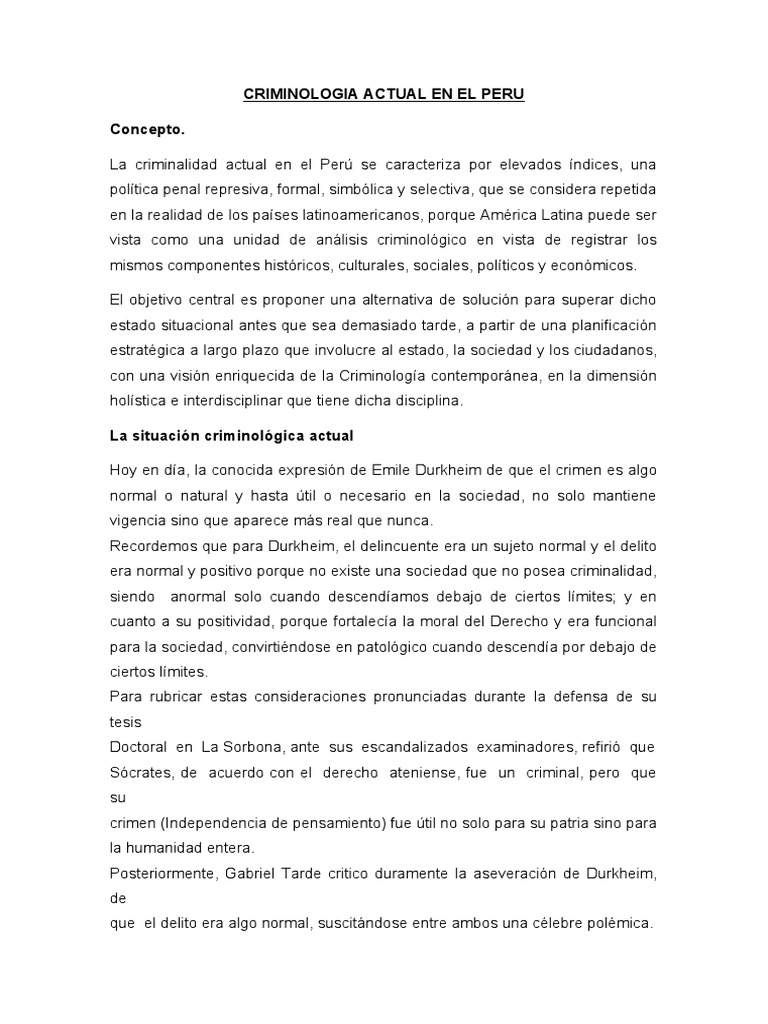 CRIMINOLOGIA ACTUAL EN EL PERU

Concepto.

La criminalidad actual en el Perú se caracteriza por elevados índices, una política penal represiva, formal, simbólica y selectiva, que se considera repetida en la realidad de los países latinoamericanos, porque América Latina puede ser vista como una unidad de análisis criminológico en vista de registrar los mismos componentes históricos, culturales, sociales, políticos y económicos.

El objetivo central es proponer una alternativa de solución para superar dicho estado situacional antes que sea demasiado tarde, a partir de una planificación estratégica a largo plazo que involucre al estado, la sociedad y los ciudadanos, con una visión enriquecida de la Criminología contemporánea, en la dimensión holística e interdisciplinar que tiene dicha disciplina.

La situación criminológica actual

Hoy en día, la conocida expresión de Emile Durkheim de que el crimen es algo normal o natural y hasta útil o necesario en la sociedad, no solo mantiene vigencia sino que aparece más real que nunca.
Recordemos que para Durkheim, el delincuente era un sujeto normal y el delito era normal y positivo porque no existe una sociedad que no posea criminalidad, siendo anormal solo cuando descendíamos debajo de ciertos límites; y en cuanto a su positividad, porque fortalecía la moral del Derecho y era funcional para la sociedad, convirtiéndose en patológico cuando descendía por debajo de ciertos límites.
Para rubricar estas consideraciones pronunciadas durante la defensa de su tesis
Doctoral en La Sorbona, ante sus escandalizados examinadores, refirió que Sócrates, de acuerdo con el derecho ateniense, fue un criminal, pero que su
crimen (Independencia de pensamiento) fue útil no solo para su patria sino para la humanidad entera.
Posteriormente, Gabriel Tarde critico duramente la aseveración de Durkheim, de
que el delito era algo normal, suscitándose entre ambos una célebre polémica.